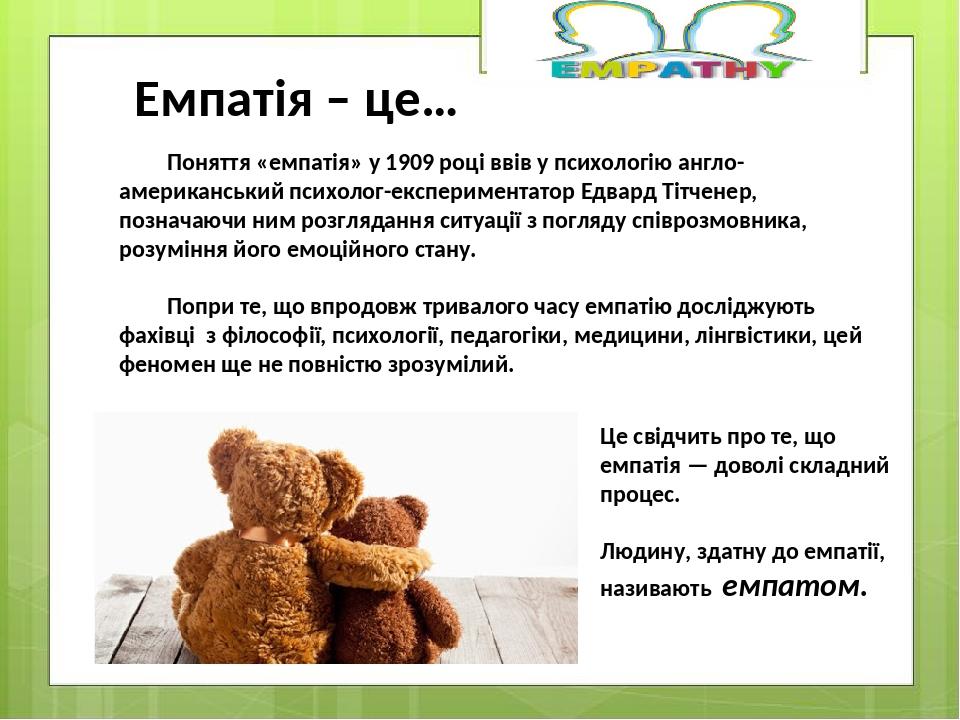 EMPATHY

Емпатія – це…

Поняття «емпатія» у 1909 році ввів у психологію англо-американський психолог-експериментатор Едвард Тітченер, позначаючи ним розглядання ситуації з погляду співрозмовника, розуміння його емоційного стану.

Попри те, що впродовж тривалого часу емпатію досліджують фахівці з філософії, психології, педагогіки, медицини, лінгвістики, цей феномен ще не повністю зрозумілий.

Це свідчить про те, що емпатія — доволі складний процес.

Людину, здатну до емпатії, називають емпатом.